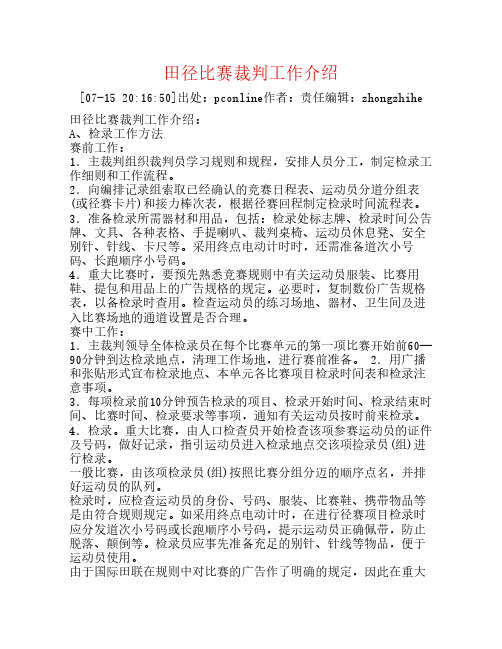 田径比赛裁判工作介绍

[07-15 20:16:50]出处：pconline作者：责任编辑：zhongzhihe

田径比赛裁判工作介绍：
A、检录工作方法
赛前工作：
1．主裁判组织裁判员学习规则和规程，安排人员分工，制定检录工作细则和工作流程。
2．向编排记录组索取已经确认的竞赛日程表、运动员分道分组表(或径赛卡片)和接力棒次表，根据径赛回程制定检录时间流程表。
3．准备检录所需器材和用品，包括：检录处标志牌、检录时间公告牌、文具、各种表格、手提喇叭、裁判桌椅、运动员休息凳、安全别针、针线、卡尺等。采用终点电动计时时，还需准备道次小号码、长跑顺序小号码。
4．重大比赛时，要预先熟悉竞赛规则中有关运动员服装、比赛用鞋、提包和用品上的广告规格的规定。必要时，复制数份广告规格表，以备检录时查用。检查运动员的练习场地、器材、卫生间及进入比赛场地的通道设置是否合理。
赛中工作：
1．主裁判领导全体检录员在每个比赛单元的第一项比赛开始前60—90分钟到达检录地点，清理工作场地，进行赛前准备。 2．用广播和张贴形式宣布检录地点、本单元各比赛项目检录时间表和检录注意事项。
3．每项检录前10分钟预告检录的项目、检录开始时间、检录结束时间、比赛时间、检录要求等事项，通知有关运动员按时前来检录。
4．检录。重大比赛，由人口检查员开始检查该项参赛运动员的证件及号码，做好记录，指引运动员进入检录地点交该项检录员(组)进行检录。
一般比赛，由该项检录员(组)按照比赛分组分迈的顺序点名，并排好运动员的队列。
检录时，应检查运动员的身份、号码、服装、比赛鞋、携带物品等是由符合规则规定。如采用终点电动计时，在进行径赛项目检录时应分发道次小号码或长跑顺序小号码，提示运动员正确佩带，防止脱落、颠倒等。检录员应事先准备充足的别针、针线等物品，便于运动员使用。
由于国际田联在规则中对比赛的广告作了明确的规定，因此在重大